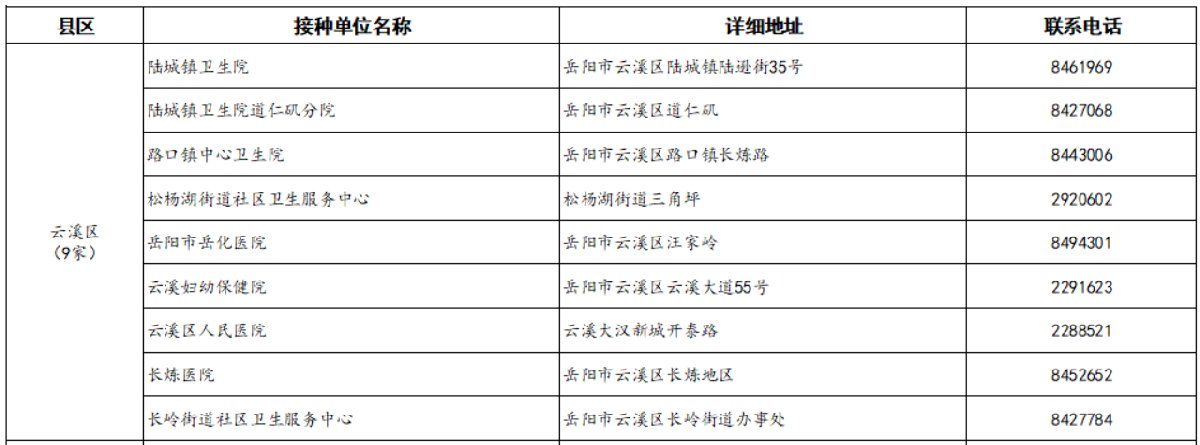 | 县区 | 接种单位名称 | 详细地址 | 联系电话 |
|---|---|---|---|
| 云溪区（9家） | 陆城镇卫生院 | 岳阳市云溪区陆城镇陆逊街35号 | 8461969 |
|  | 陆城镇卫生院道仁矶分院 | 岳阳市云溪区道仁矶 | 8427068 |
|  | 路口镇中心卫生院 | 岳阳市云溪区路口镇长炼路 | 8443006 |
|  | 松杨湖街道社区卫生服务中心 | 松杨湖街道三角坪 | 2920602 |
|  | 岳阳市岳化医院 | 岳阳市云溪区汪家岭 | 8494301 |
|  | 云溪妇幼保健院 | 岳阳市云溪区云溪大道55号 | 2291623 |
|  | 云溪区人民医院 | 云溪大汉新城开泰路 | 2288521 |
|  | 长炼医院 | 岳阳市云溪区长炼地区 | 8452652 |
|  | 长岭街道社区卫生服务中心 | 岳阳市云溪区长岭街道办事处 | 8427784 |